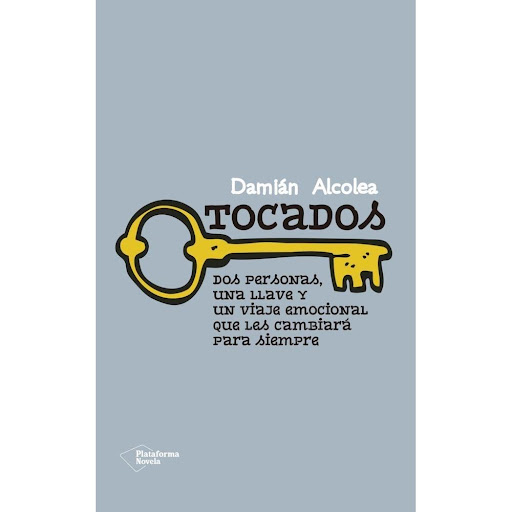 Damián Alcolea

TOCADOS

DOS PERSONAS, UNA LLAVE Y UN VIAJE EMOCIONAL QUE LES CAMBIARÁ PARA SIEMPRE

Plataforma Novela